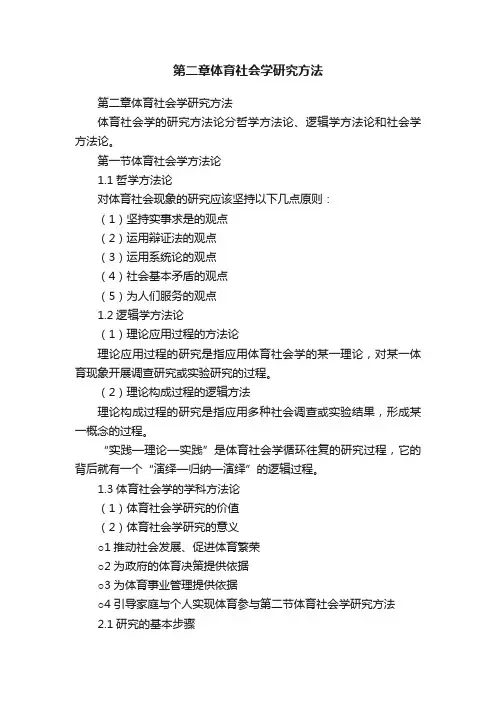 第二章体育社会学研究方法

第二章体育社会学研究方法

体育社会学的研究方法论分哲学方法论、逻辑学方法论和社会学方法论。

第一节体育社会学方法论

1.1 哲学方法论

对体育社会现象的研究应该坚持以下几点原则：

（1）坚持实事求是的观点

（2）运用辩证法的观点

（3）运用系统论的观点

（4）社会基本矛盾的观点

（5）为人们服务的观点

1.2 逻辑学方法论

（1）理论应用过程的方法论

理论应用过程的研究是指应用体育社会学的某一理论，对某一体育现象开展调查研究或实验研究的过程。

（2）理论构成过程的逻辑方法

理论构成过程的研究是指应用多种社会调查或实验结果，形成某一概念的过程。

“实践—理论—实践”是体育社会学循环往复的研究过程，它的背后就有一个“演绎—归纳—演绎”的逻辑过程。

1.3 体育社会学的学科方法论

（1）体育社会学研究的价值

（2）体育社会学研究的意义

o1 推动社会发展、促进体育繁荣

o2 为政府的体育决策提供依据

o3 为体育事业管理提供依据

o4 引导家庭与个人实现体育参与第二节体育社会学研究方法

2.1 研究的基本步骤